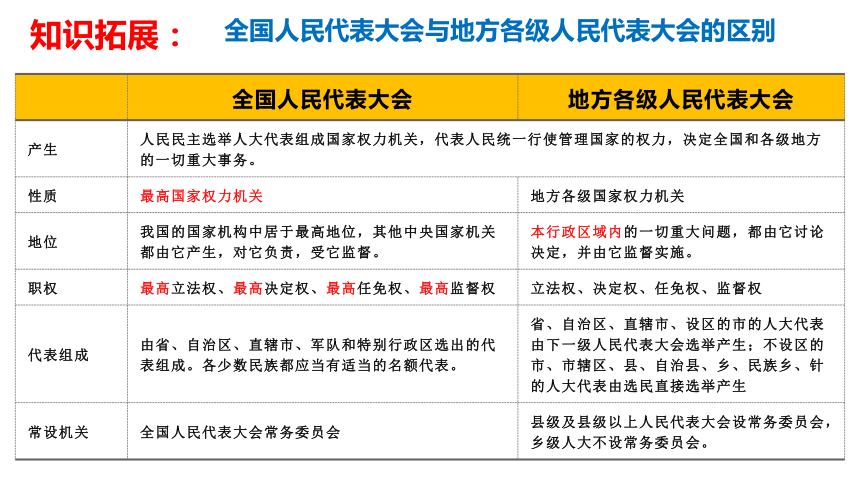 知识拓展： 全国人民代表大会与地方各级人民代表大会的区别

| | 全国人民代表大会 | 地方各级人民代表大会 |
|---|---|---|
| 产生 | 人民民主选举人大代表组成国家权力机关，代表人民统一行使管理国家的权力，决定全国和各级地方的一切重大事务。 | |
| 性质 | 最高国家权力机关 | 地方各级国家权力机关 |
| 地位 | 我国的国家机构中居于最高地位，其他中央国家机关都由它产生，对它负责，受它监督。 | 本行政区域内的一切重大问题，都由它讨论决定，并由它监督实施。 |
| 职权 | 最高立法权、最高决定权、最高任免权、最高监督权 | 立法权、决定权、任免权、监督权 |
| 代表组成 | 由省、自治区、直辖市、军队和特别行政区选出的代表组成。各少数民族都应当有适当的名额代表。 | 省、自治区、直辖市、设区的市的人大代表由下一级人民代表大会选举产生；不设区的市、市辖区、县、自治县、乡、民族乡、针的人大代表由选民直接选举产生 |
| 常设机关 | 全国人民代表大会常务委员会 | 县级及县级以上人民代表大会设常务委员会，乡级人大不设常务委员会。 |